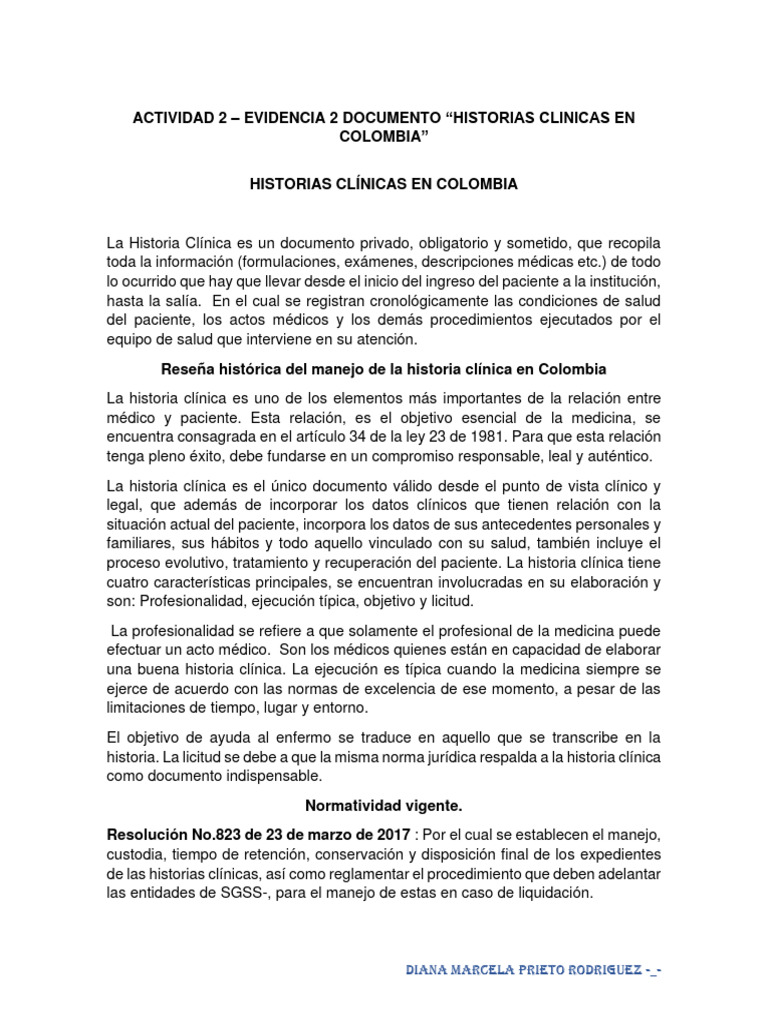 ACTIVIDAD 2 – EVIDENCIA 2 DOCUMENTO “HISTORIAS CLINICAS EN COLOMBIA”

HISTORIAS CLÍNICAS EN COLOMBIA

La Historia Clínica es un documento privado, obligatorio y sometido, que recopila toda la información (formulaciones, exámenes, descripciones médicas etc.) de todo lo ocurrido que hay que llevar desde el inicio del ingreso del paciente a la institución, hasta la salía. En el cual se registran cronológicamente las condiciones de salud del paciente, los actos médicos y los demás procedimientos ejecutados por el equipo de salud que interviene en su atención.

Reseña histórica del manejo de la historia clínica en Colombia

La historia clínica es uno de los elementos más importantes de la relación entre médico y paciente. Esta relación, es el objetivo esencial de la medicina, se encuentra consagrada en el artículo 34 de la ley 23 de 1981. Para que esta relación tenga pleno éxito, debe fundarse en un compromiso responsable, leal y auténtico.

La historia clínica es el único documento válido desde el punto de vista clínico y legal, que además de incorporar los datos clínicos que tienen relación con la situación actual del paciente, incorpora los datos de sus antecedentes personales y familiares, sus hábitos y todo aquello vinculado con su salud, también incluye el proceso evolutivo, tratamiento y recuperación del paciente. La historia clínica tiene cuatro características principales, se encuentran involucradas en su elaboración y son: Profesionalidad, ejecución típica, objetivo y licitud.

La profesionalidad se refiere a que solamente el profesional de la medicina puede efectuar un acto médico. Son los médicos quienes están en capacidad de elaborar una buena historia clínica. La ejecución es típica cuando la medicina siempre se ejerce de acuerdo con las normas de excelencia de ese momento, a pesar de las limitaciones de tiempo, lugar y entorno.

El objetivo de ayuda al enfermo se traduce en aquello que se transcribe en la historia. La licitud se debe a que la misma norma jurídica respalda a la historia clínica como documento indispensable.

Normatividad vigente.

Resolución No.823 de 23 de marzo de 2017 : Por el cual se establecen el manejo, custodia, tiempo de retención, conservación y disposición final de los expedientes de las historias clínicas, así como reglamentar el procedimiento que deben adelantar las entidades de SGSS-, para el manejo de estas en caso de liquidación.

DIANA MARCELA PRIETO RODRIGUEZ -_-